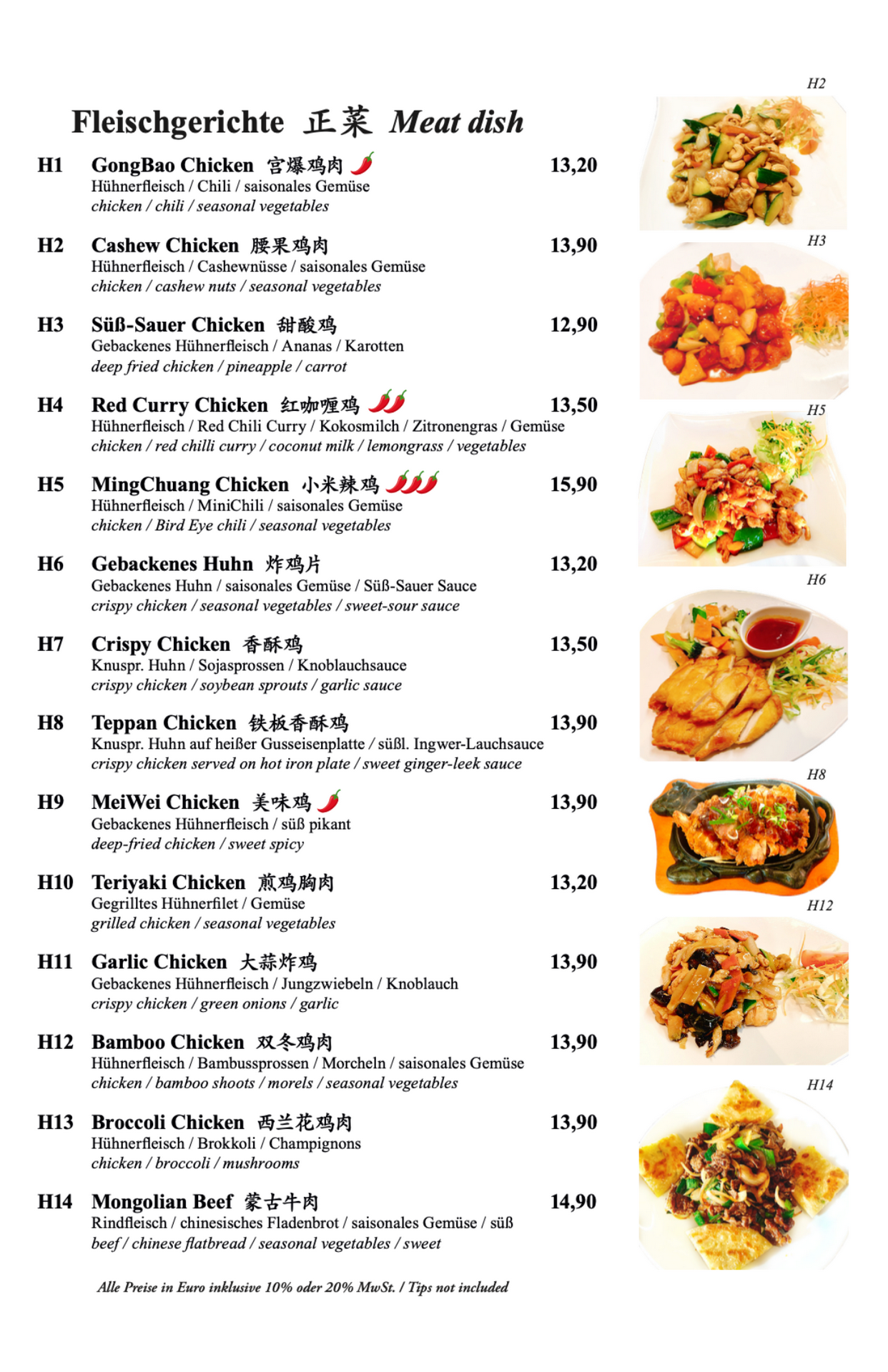 Fleischgerichte 正菜 Meat dish

H1 GongBao Chicken 宫爆鸡肉 13,20
Hühnerfleisch / Chili / saisonales Gemüse
chicken / chili / seasonal vegetables

H2 Cashew Chicken 腰果鸡肉 13,90
Hühnerfleisch / Cashewnüsse / saisonales Gemüse
chicken / cashew nuts / seasonal vegetables

H3 Süß-Sauer Chicken 甜酸鸡 12,90
Gebackenes Hühnerfleisch / Ananas / Karotten
deep fried chicken / pineapple / carrot

H4 Red Curry Chicken 红咖喱鸡 13,50
Hühnerfleisch / Red Chili Curry / Kokosmilch / Zitronengras / Gemüse
chicken / red chilli curry / coconut milk / lemongrass / vegetables

H5 MingChuang Chicken 小米辣鸡 15,90
Hühnerfleisch / MiniChili / saisonales Gemüse
chicken / Bird Eye chili / seasonal vegetables

H6 Gebackenes Huhn 炸鸡片 13,20
Gebackenes Huhn / saisonales Gemüse / Süß-Sauer Sauce
crispy chicken / seasonal vegetables / sweet-sour sauce

H7 Crispy Chicken 香酥鸡 13,50
Knuspr. Huhn / Sojasprossen / Knoblauchsauce
crispy chicken / soybean sprouts / garlic sauce

H8 Teppan Chicken 铁板香酥鸡 13,90
Knuspr. Huhn auf heißer Gusseisenplatte / süßl. Ingwer-Lauchsauce
crispy chicken served on hot iron plate / sweet ginger-leek sauce

H9 MeiWei Chicken 美味鸡 13,90
Gebackenes Hühnerfleisch / süß pikant
deep-fried chicken / sweet spicy

H10 Teriyaki Chicken 煎鸡胸肉 13,20
Gegrilltes Hühnerfilet / Gemüse
grilled chicken / seasonal vegetables

H11 Garlic Chicken 大蒜炸鸡 13,90
Gebackenes Hühnerfleisch / Jungzwiebeln / Knoblauch
crispy chicken / green onions / garlic

H12 Bamboo Chicken 双冬鸡肉 13,90
Hühnerfleisch / Bambussprossen / Morcheln / saisonales Gemüse
chicken / bamboo shoots / morels / seasonal vegetables

H13 Broccoli Chicken 西兰花鸡肉 13,90
Hühnerfleisch / Brokkoli / Champignons
chicken / broccoli / mushrooms

H14 Mongolian Beef 蒙古牛肉 14,90
Rindfleisch / chinesisches Fladenbrot / saisonales Gemüse / süß
beef / chinese flatbread / seasonal vegetables / sweet

Alle Preise in Euro inklusive 10% oder 20% MwSt. / Tips not included

H2
H3
H5
H6
H8
H12
H14